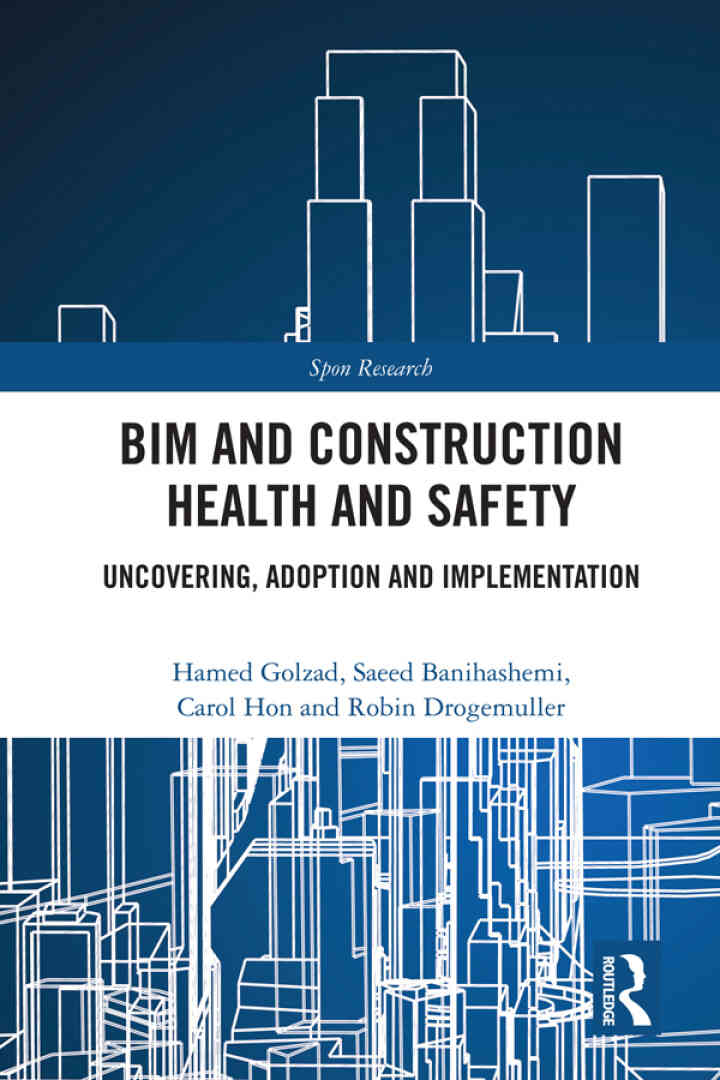 Spon Research

BIM AND CONSTRUCTION HEALTH AND SAFETY

UNCOVERING, ADOPTION AND IMPLEMENTATION

Hamed Golzad, Saeed Banihashemi, Carol Hon and Robin Drogemuller

ROUTLEDGE